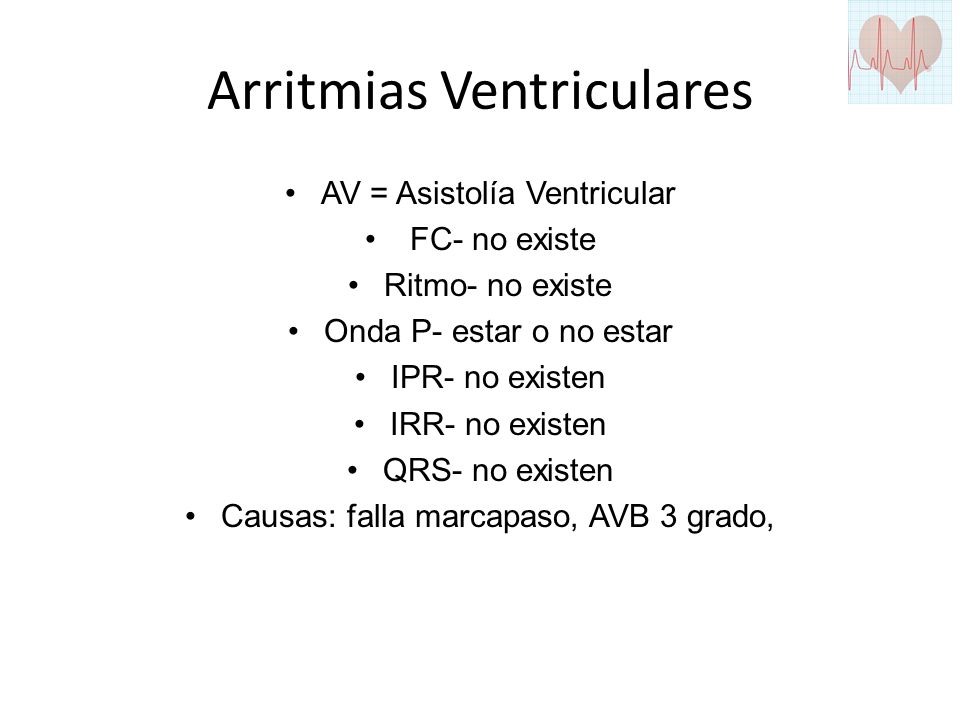 Arritmias Ventriculares

• AV = Asistolía Ventricular
• FC- no existe
• Ritmo- no existe
• Onda P- estar o no estar
• IPR- no existen
• IRR- no existen
• QRS- no existen
• Causas: falla marcapaso, AVB 3 grado,